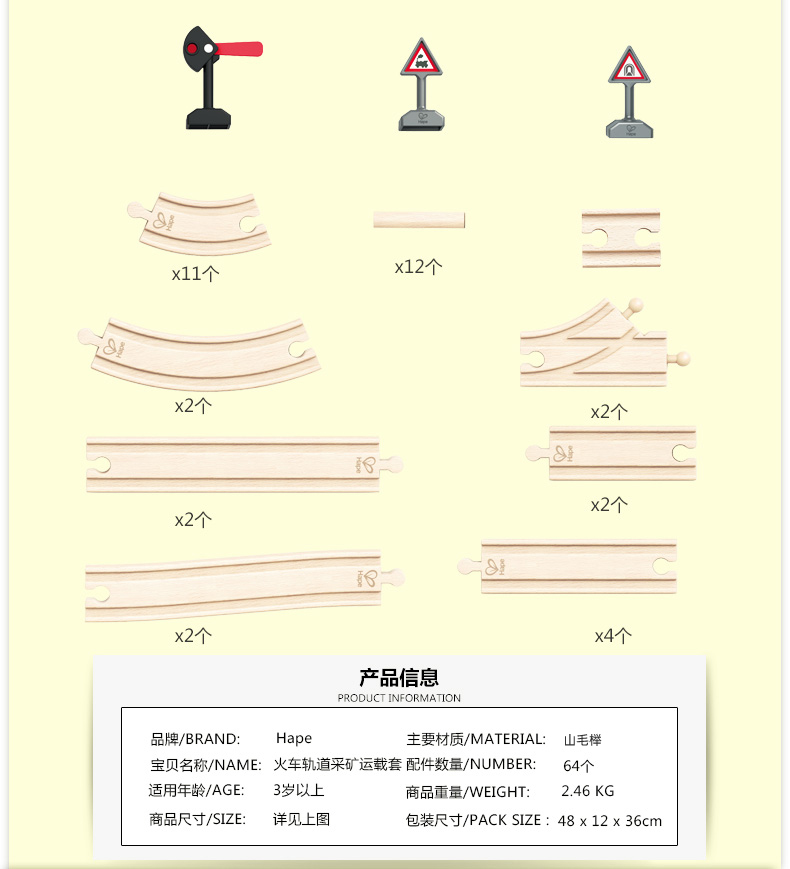 x11个

x12个

x2个

x2个

x2个

x2个

x2个

x4个

产品信息
PRODUCT INFORMATION

品牌/BRAND: Hape
宝贝名称/NAME: 火车轨道采矿运载套
适用年龄/AGE: 3岁以上
商品尺寸/SIZE: 详见上图
主要材质/MATERIAL: 山毛榉
配件数量/NUMBER: 64个
商品重量/WEIGHT: 2.46 KG
包装尺寸/PACK SIZE: 48 x 12 x 36cm